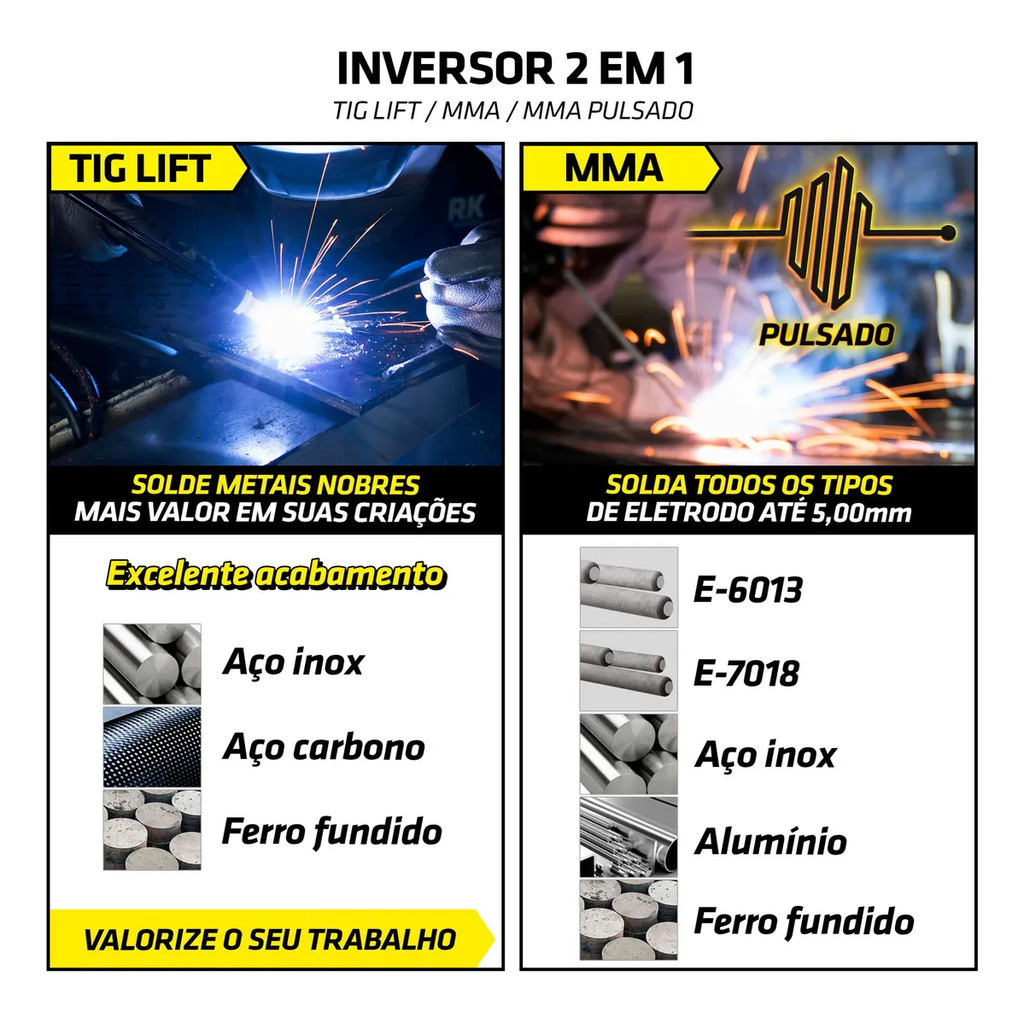 INVERSOR 2 EM 1

TIG LIFT / MMA / MMA PULSADO

TIG LIFT

SOLDE METAIS NOBRES
MAIS VALOR EM SUAS CRIAÇÕES

Excelente acabamento

Aço inox

Aço carbono

Ferro fundido

VALORIZE O SEU TRABALHO

MMA

PULSADO

SOLDA TODOS OS TIPOS
DE ELETRODO ATÉ 5,00mm

E-6013

E-7018

Aço inox

Alumínio

Ferro fundido